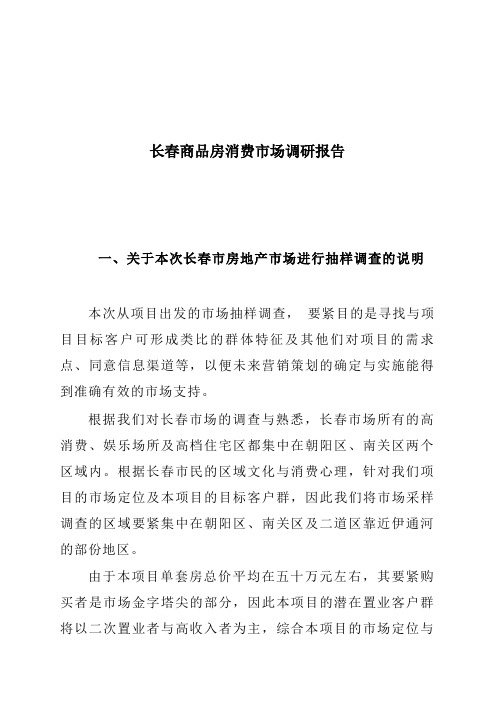 长春商品房消费市场调研报告

一、关于本次长春市房地产市场进行抽样调查的说明

本次从项目出发的市场抽样调查， 要紧目的是寻找与项目目标客户可形成类比的群体特征及其他们对项目的需求点、同意信息渠道等，以便未来营销策划的确定与实施能得到准确有效的市场支持。

根据我们对长春市场的调查与熟悉，长春市场所有的高消费、娱乐场所及高档住宅区都集中在朝阳区、南关区两个区域内。根据长春市民的区域文化与消费心理，针对我们项目的市场定位及本项目的目标客户群，因此我们将市场采样调查的区域要紧集中在朝阳区、南关区及二道区靠近伊通河的部份地区。

由于本项目单套房总价平均在五十万元左右，其要紧购买者是市场金字塔尖的部分，因此本项目的潜在置业客户群将以二次置业者与高收入者为主，综合本项目的市场定位与